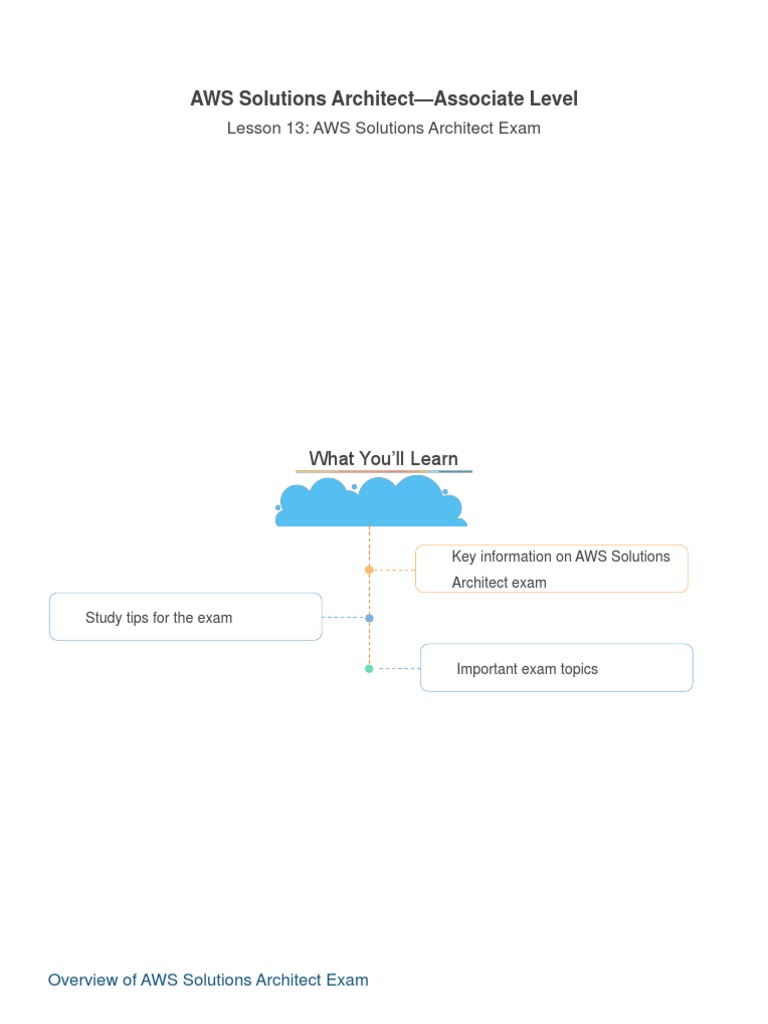 AWS Solutions Architect—Associate Level

Lesson 13: AWS Solutions Architect Exam

What You'll Learn

Key information on AWS Solutions Architect exam

Study tips for the exam

Important exam topics

Overview of AWS Solutions Architect Exam